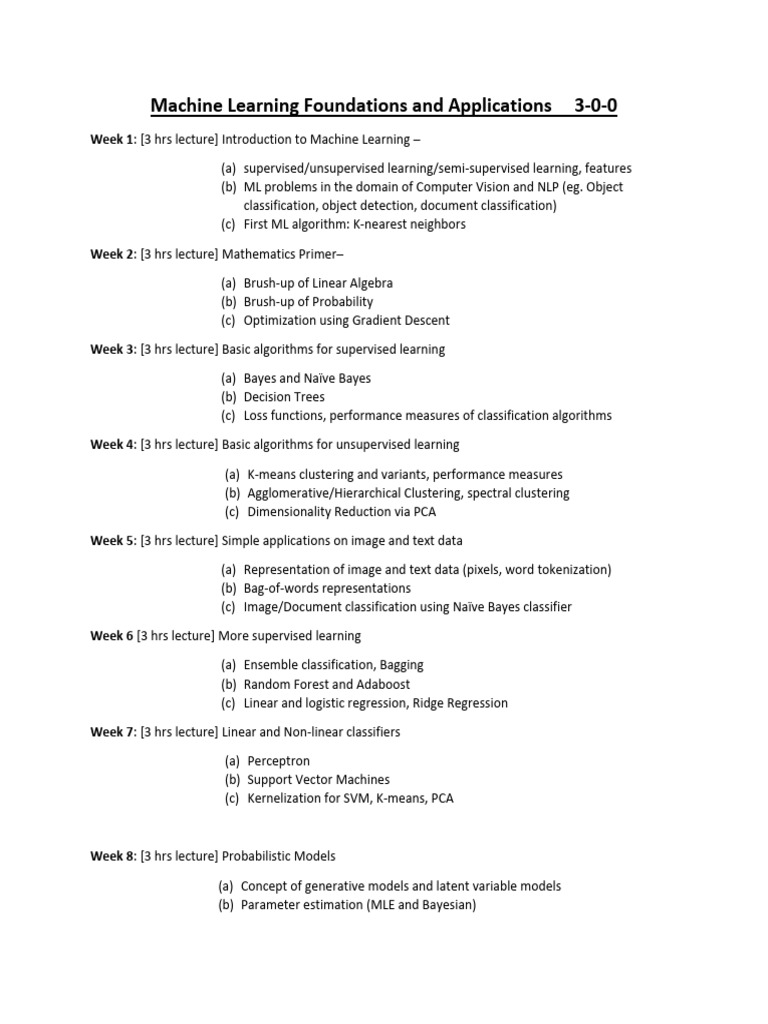 Machine Learning Foundations and Applications 3-0-0

Week 1: [3 hrs lecture] Introduction to Machine Learning –

(a) supervised/unsupervised learning/semi-supervised learning, features
(b) ML problems in the domain of Computer Vision and NLP (eg. Object classification, object detection, document classification)
(c) First ML algorithm: K-nearest neighbors

Week 2: [3 hrs lecture] Mathematics Primer–

(a) Brush-up of Linear Algebra
(b) Brush-up of Probability
(c) Optimization using Gradient Descent

Week 3: [3 hrs lecture] Basic algorithms for supervised learning

(a) Bayes and Naïve Bayes
(b) Decision Trees
(c) Loss functions, performance measures of classification algorithms

Week 4: [3 hrs lecture] Basic algorithms for unsupervised learning

(a) K-means clustering and variants, performance measures
(b) Agglomerative/Hierarchical Clustering, spectral clustering
(c) Dimensionality Reduction via PCA

Week 5: [3 hrs lecture] Simple applications on image and text data

(a) Representation of image and text data (pixels, word tokenization)
(b) Bag-of-words representations
(c) Image/Document classification using Naïve Bayes classifier

Week 6 [3 hrs lecture] More supervised learning

(a) Ensemble classification, Bagging
(b) Random Forest and Adaboost
(c) Linear and logistic regression, Ridge Regression

Week 7: [3 hrs lecture] Linear and Non-linear classifiers

(a) Perceptron
(b) Support Vector Machines
(c) Kernelization for SVM, K-means, PCA

Week 8: [3 hrs lecture] Probabilistic Models

(a) Concept of generative models and latent variable models
(b) Parameter estimation (MLE and Bayesian)